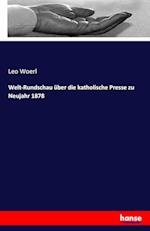 Leo Woerl

Welt-Rundschau über die katholische Presse zu Neujahr 1878

hanse